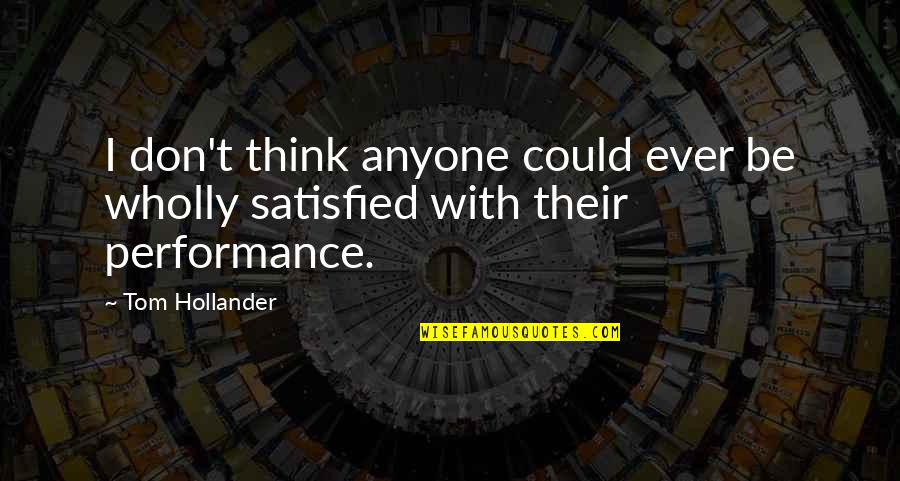 I don't think anyone could ever be wholly satisfied with their performance.

~ Tom Hollander

WISEFAMOUSQUOTES.COM